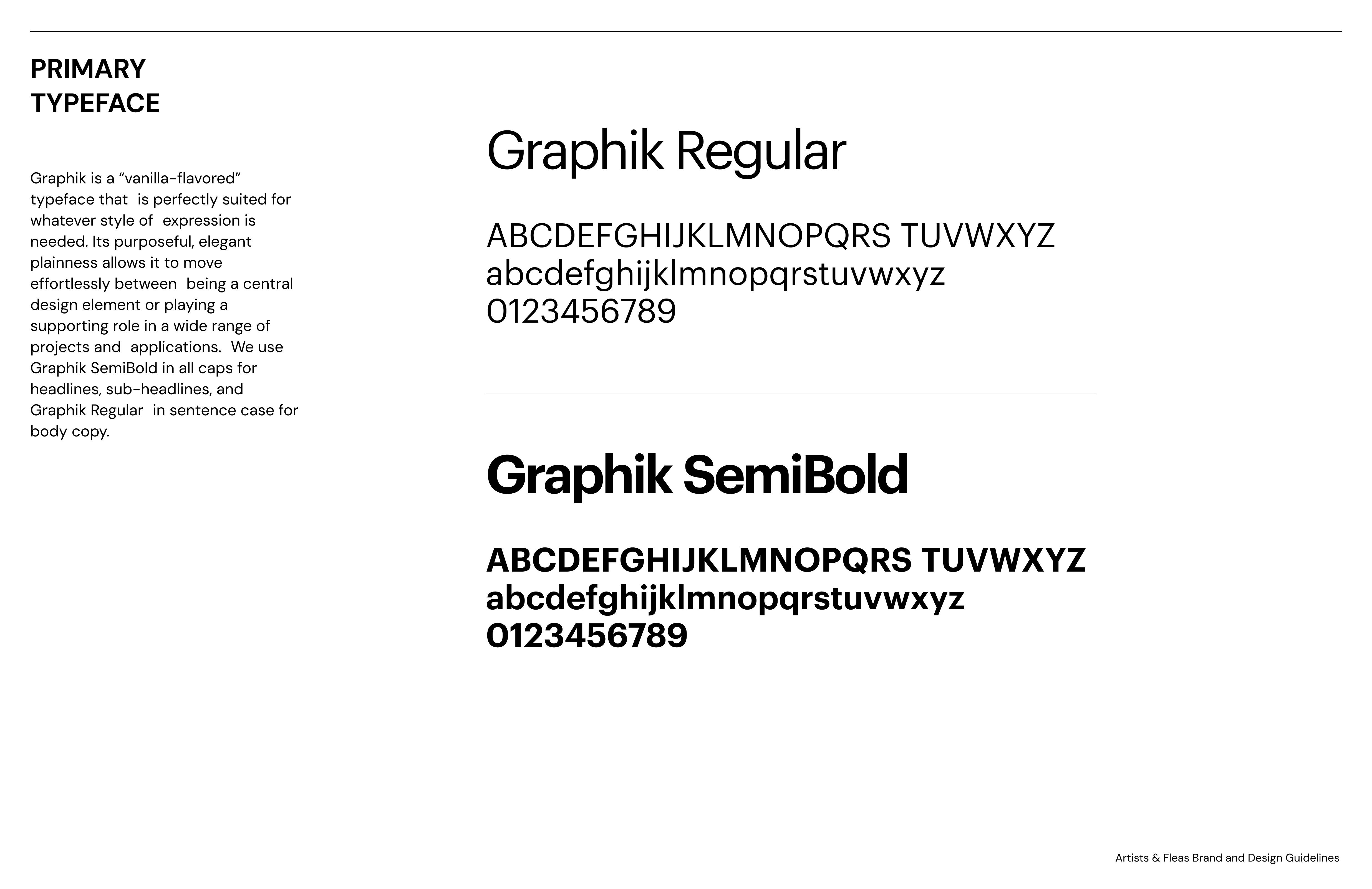 PRIMARY
TYPEFACE

Graphik is a "vanilla-flavored" typeface that is perfectly suited for whatever style of expression is needed. Its purposeful, elegant plainness allows it to move effortlessly between being a central design element or playing a supporting role in a wide range of projects and applications. We use Graphik SemiBold in all caps for headlines, sub-headlines, and Graphik Regular in sentence case for body copy.

Graphik Regular

ABCDEFGHIJKLMNOPQRS TUVWXYZ
abcdefghijklmnopqrstuvwxyz
0123456789

Graphik SemiBold

ABCDEFGHIJKLMNOPQRS TUVWXYZ
abcdefghijklmnopqrstuvwxyz
0123456789

Artists & Fleas Brand and Design Guidelines